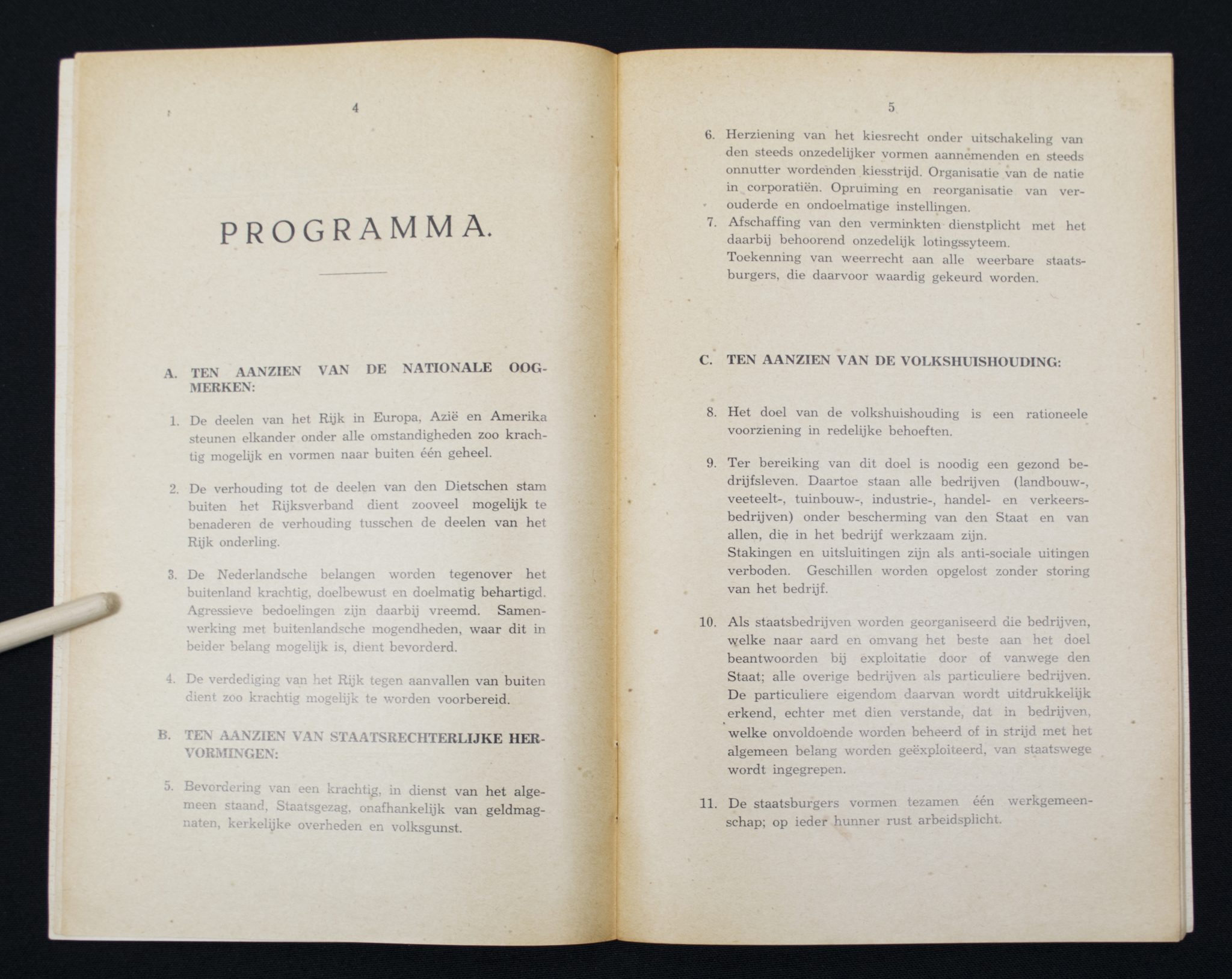 4

PROGRAMMA.

A. TEN AANZIEN VAN DE NATIONALE OOGMERKEN:

1. De deelen van het Rijk in Europa, Azië en Amerika steunen elkander onder alle omstandigheden zoo krachtig mogelijk en vormen naar buiten één geheel.

2. De verhouding tot de deelen van den Dietschen stam buiten het Rijksverband dient zooveel mogelijk te benaderen de verhouding tusschen de deelen van het Rijk onderling.

3. De Nederlandsche belangen worden tegenover het buitenland krachtig, doelbewust en doelmatig behartigd. Agressieve bedoelingen zijn daarbij vreemd. Samenwerking met buitenlandsche mogendheden, waar dit in beider belang mogelijk is, dient bevorderd.

4. De verdediging van het Rijk tegen aanvallen van buiten dient zoo krachtig mogelijk te worden voorbereid.

B. TEN AANZIEN VAN STAATSRECHTERLIJKE HERVORMINGEN:

5. Bevordering van een krachtig, in dienst van het algemeen staand, Staatsgezag, onafhankelijk van geldmagnaten, kerkelijke overheden en volksgunst.

5

6. Herziening van het kiesrecht onder uitschakeling van den steeds onzedelijker vormen aannemenden en steeds onnutter wordenden kiesstrijd. Organisatie van de natie in corporatiën. Opruiming en reorganisatie van verouderde en ondoelmatige instellingen.

7. Afschaffing van den verminkten dienstplicht met het daarbij behoorend onzedelijk lotingssyteem. Toekenning van weerrecht aan alle weerbare staatsburgers, die daarvoor waardig gekeurd worden.

C. TEN AANZIEN VAN DE VOLKSHUISHOUDING:

8. Het doel van de volkshuishouding is een rationeele voorziening in redelijke behoeften.

9. Ter bereiking van dit doel is noodig een gezond bedrijfsleven. Daartoe staan alle bedrijven (landbouw-, veeteelt-, tuinbouw-, industrie-, handel- en verkeersbedrijven) onder bescherming van den Staat en van allen, die in het bedrijf werkzaam zijn.
Stakingen en uitsluitingen zijn als anti-sociale uitingen verboden. Geschillen worden opgelost zonder storing van het bedrijf.

10. Als staatsbedrijven worden georganiseerd die bedrijven, welke naar aard en omvang het beste aan het doel beantwoorden bij exploitatie door of vanwege den Staat; alle overige bedrijven als particuliere bedrijven. De particuliere eigendom daarvan wordt uitdrukkelijk erkend, echter met dien verstande, dat in bedrijven, welke onvoldoende worden beheerd of in strijd met het algemeen belang worden geëxploiteerd, van staatswege wordt ingegrepen.

11. De staatsburgers vormen tezamen één werkgemeenschap; op ieder hunner rust arbeidsplicht.